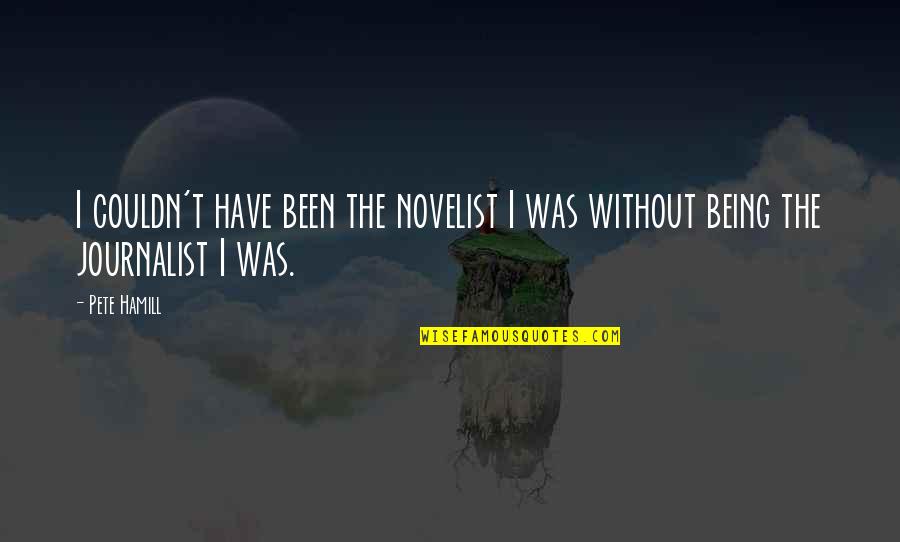 I couldn't have been the novelist I was without being the journalist I was.

- Pete Hamill

WISEFAMOUSQUOTES.COM